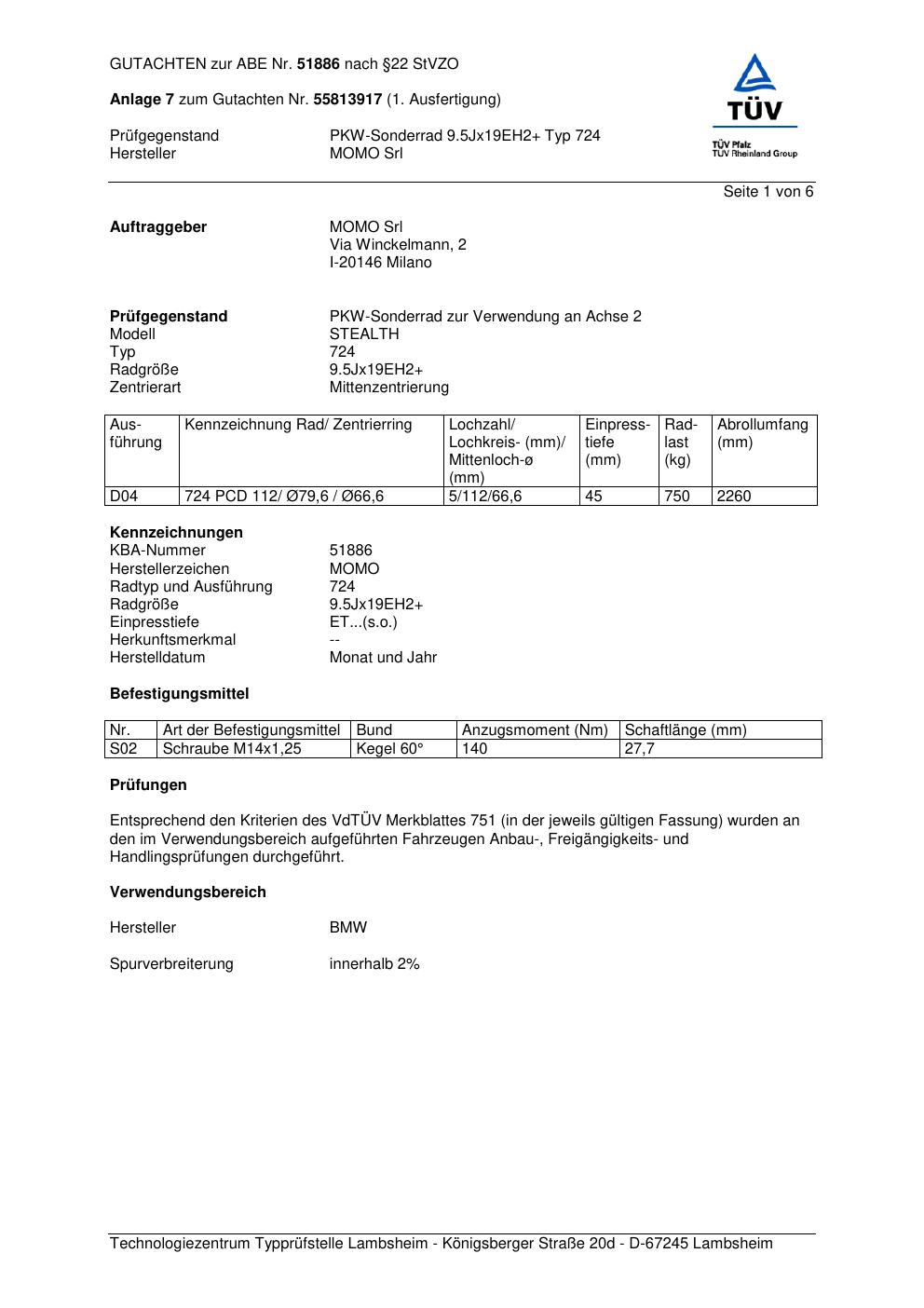 GUTACHTEN zur ABE Nr. 51886 nach §22 StVZO

Anlage 7 zum Gutachten Nr. 55813917 (1. Ausfertigung)

Prüfgegenstand PKW-Sonderrad 9.5Jx19EH2+ Typ 724
Hersteller MOMO Srl

TÜV
TÜV Pfalz
TÜV Rheinland Group

Seite 1 von 6

Auftraggeber MOMO Srl
Via Winckelmann, 2
I-20146 Milano

Prüfgegenstand PKW-Sonderrad zur Verwendung an Achse 2
Modell STEALTH
Typ 724
Radgröße 9.5Jx19EH2+
Zentrierart Mittenzentrierung

| Ausführung | Kennzeichnung Rad/ Zentrierring | Lochzahl/ Lochkreis- (mm)/ Mittenloch-ø (mm) | Einpresstiefe (mm) | Radlast (kg) | Abrollumfang (mm) |
|---|---|---|---|---|---|
| D04 | 724 PCD 112/ Ø79,6 / Ø66,6 | 5/112/66,6 | 45 | 750 | 2260 |

Kennzeichnungen
KBA-Nummer 51886
Herstellerzeichen MOMO
Radtyp und Ausführung 724
Radgröße 9.5Jx19EH2+
Einpresstiefe ET...(s.o.)
Herkunftsmerkmal --
Herstelldatum Monat und Jahr

Befestigungsmittel

| Nr. | Art der Befestigungsmittel | Bund | Anzugsmoment (Nm) | Schaftlänge (mm) |
|---|---|---|---|---|
| S02 | Schraube M14x1,25 | Kegel 60° | 140 | 27,7 |

Prüfungen

Entsprechend den Kriterien des VdTÜV Merkblattes 751 (in der jeweils gültigen Fassung) wurden an den im Verwendungsbereich aufgeführten Fahrzeugen Anbau-, Freigängigkeits- und Handlingsprüfungen durchgeführt.

Verwendungsbereich

Hersteller BMW

Spurverbreiterung innerhalb 2%

Technologiezentrum Typprüfstelle Lambsheim - Königsberger Straße 20d - D-67245 Lambsheim